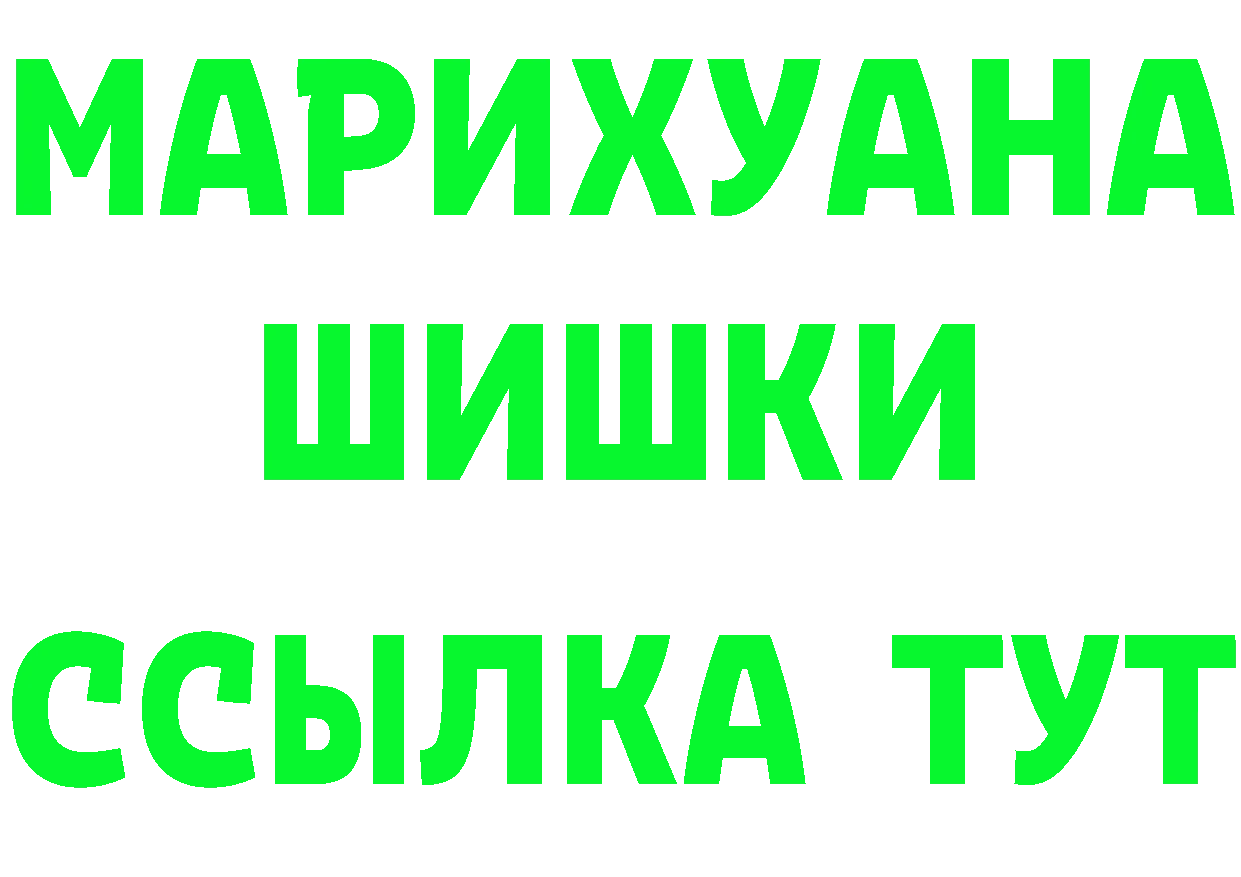 МАРИХУАНА
ШИШКИ
ССЫЛКА ТУТ